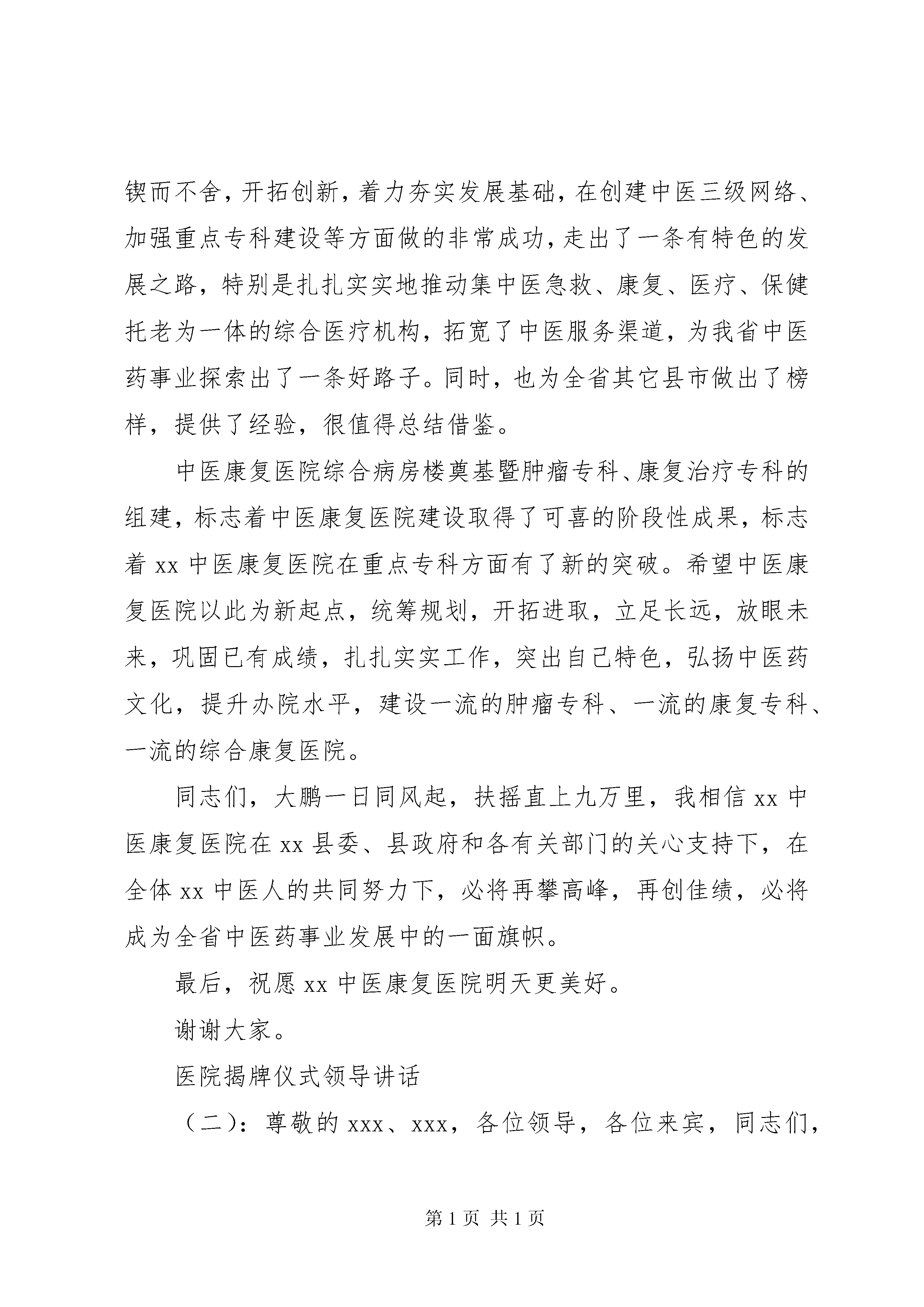 锲而不舍，开拓创新，着力夯实发展基础，在创建中医三级网络、加强重点专科建设等方面做的非常成功，走出了一条有特色的发展之路，特别是扎扎实实地推动集中医急救、康复、医疗、保健托老为一体的综合医疗机构，拓宽了中医服务渠道，为我省中医药事业探索出了一条好路子。同时，也为全省其它县市做出了榜样，提供了经验，很值得总结借鉴。

中医康复医院综合病房楼奠基暨肿瘤专科、康复治疗专科的组建，标志着中医康复医院建设取得了可喜的阶段性成果，标志着 xx 中医康复医院在重点专科方面有了新的突破。希望中医康复医院以此为新起点，统筹规划，开拓进取，立足长远，放眼未来，巩固已有成绩，扎扎实实工作，突出自己特色，弘扬中医药文化，提升办院水平，建设一流的肿瘤专科、一流的康复专科、一流的综合康复医院。

同志们，大鹏一日同风起，扶摇直上九万里，我相信 xx 中医康复医院在 xx 县委、县政府和各有关部门的关心支持下，在全体 xx 中医人的共同努力下，必将再攀高峰，再创佳绩，必将成为全省中医药事业发展中的一面旗帜。

最后，祝愿 xx 中医康复医院明天更美好。

谢谢大家。

医院揭牌仪式领导讲话

（二）：尊敬的 xxx、xxx，各位领导，各位来宾，同志们，

第 1 页 共 1 页